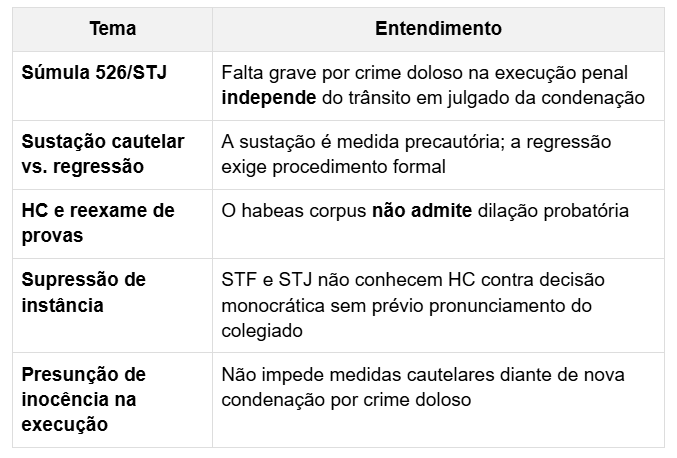 | Tema | Entendimento |
|---|---|
| Súmula 526/STJ | Falta grave por crime doloso na execução penal independe do trânsito em julgado da condenação |
| Sustação cautelar vs. regressão | A sustação é medida precautória; a regressão exige procedimento formal |
| HC e reexame de provas | O habeas corpus não admite dilação probatória |
| Supressão de instância | STF e STJ não conhecem HC contra decisão monocrática sem prévio pronunciamento do colegiado |
| Presunção de inocência na execução | Não impede medidas cautelares diante de nova condenação por crime doloso |